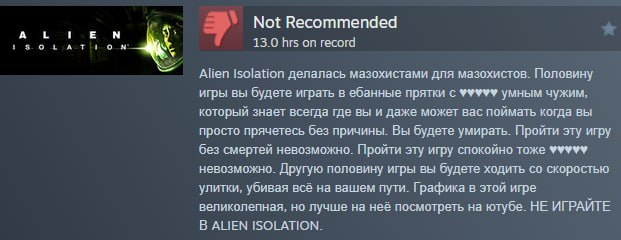 ALIEN
ISOLATION

Not Recommended
13.0 hrs on record

Alien Isolation делалась мазохистами для мазохистов. Половину игры вы будете играть в ебанные прятки с ♥♥♥♥♥ умным чужим, который знает всегда где вы и даже может вас поймать когда вы просто прячетесь без причины. Вы будете умирать. Пройти эту игру без смертей невозможно. Пройти эту игру спокойно тоже ♥♥♥♥♥ невозможно. Другую половину игры вы будете ходить со скоростью улитки, убивая всё на вашем пути. Графика в этой игре великолепная, но лучше на неё посмотреть на ютубе. НЕ ИГРАЙТЕ В ALIEN ISOLATION.